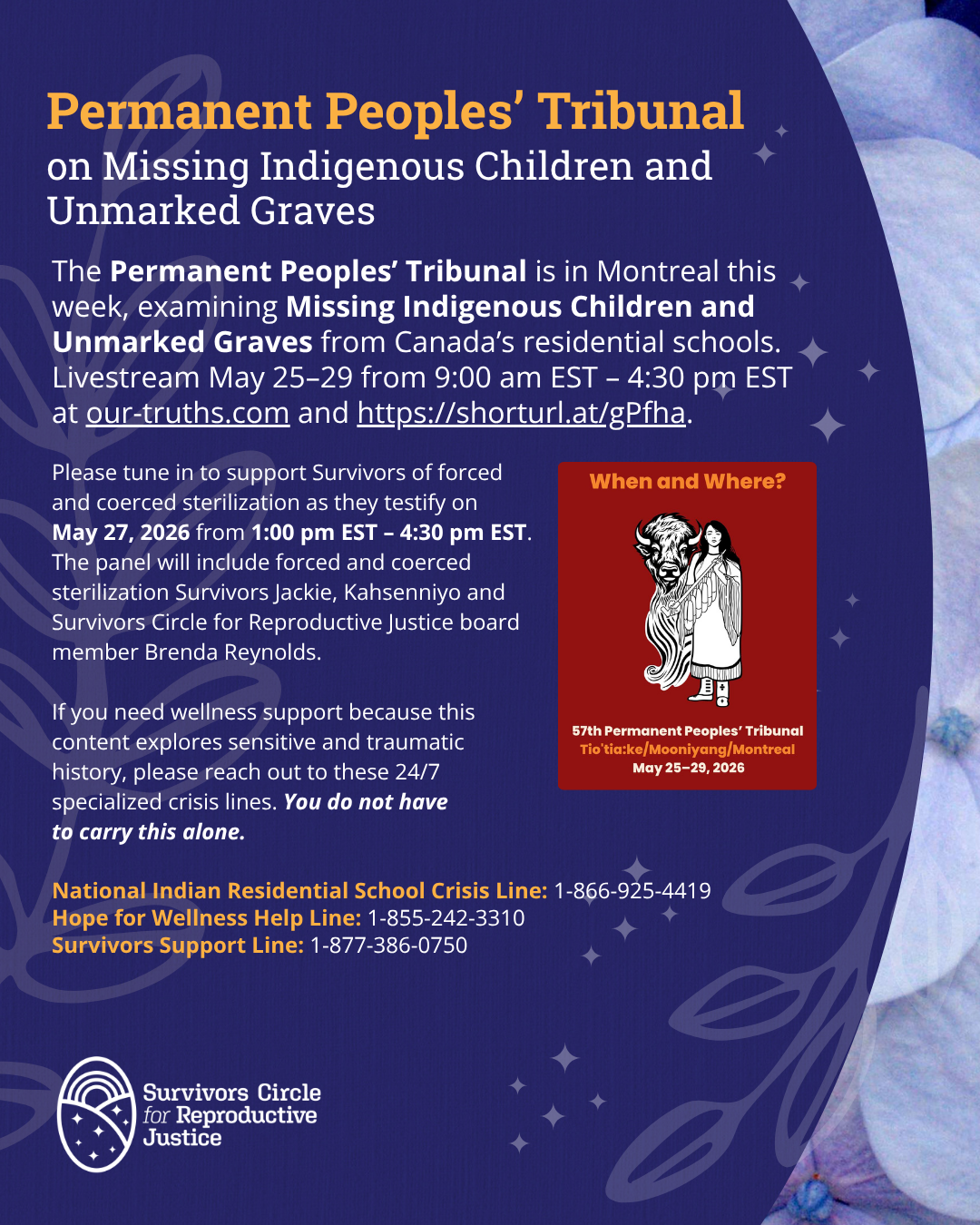 Permanent Peoples' Tribunal
on Missing Indigenous Children and Unmarked Graves

The Permanent Peoples' Tribunal is in Montreal this week, examining Missing Indigenous Children and Unmarked Graves from Canada's residential schools. Livestream May 25–29 from 9:00 am EST – 4:30 pm EST at our-truths.com and https://shorturl.at/gPfha.

Please tune in to support Survivors of forced and coerced sterilization as they testify on May 27, 2026 from 1:00 pm EST – 4:30 pm EST. The panel will include forced and coerced sterilization Survivors Jackie, Kahsenniyo and Survivors Circle for Reproductive Justice board member Brenda Reynolds.

If you need wellness support because this content explores sensitive and traumatic history, please reach out to these 24/7 specialized crisis lines. You do not have to carry this alone.

When and Where?

57th Permanent Peoples' Tribunal
Tio'tia:ke/Mooniyang/Montreal
May 25–29, 2026

National Indian Residential School Crisis Line: 1-866-925-4419
Hope for Wellness Help Line: 1-855-242-3310
Survivors Support Line: 1-877-386-0750

Survivors Circle
for Reproductive
Justice